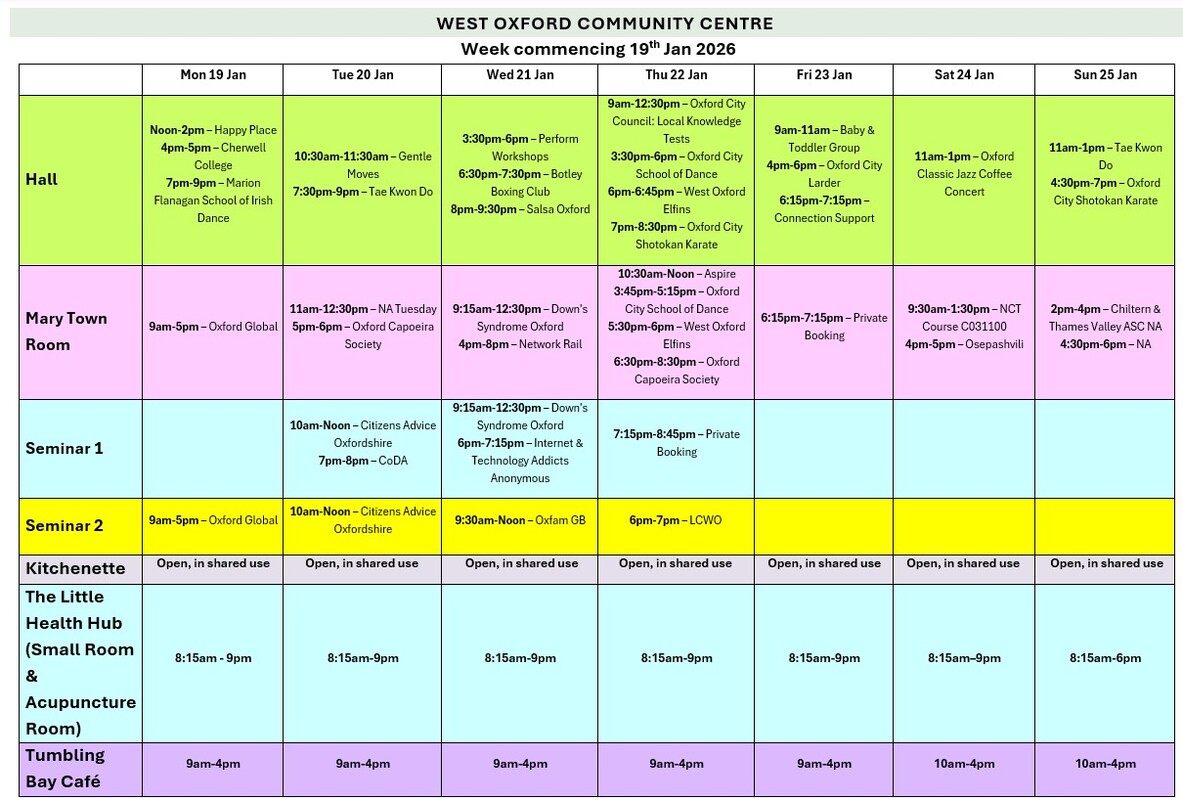 WEST OXFORD COMMUNITY CENTRE
Week commencing 19$^{th}$ Jan 2026

| | Mon 19 Jan | Tue 20 Jan | Wed 21 Jan | Thu 22 Jan | Fri 23 Jan | Sat 24 Jan | Sun 25 Jan |
|---|---|---|---|---|---|---|---|
| Hall | Noon-2pm – Happy Place 4pm-5pm – Cherwell College 7pm-9pm – Marion Flanagan School of Irish Dance | 10:30am-11:30am – Gentle Moves 7:30pm-9pm – Tae Kwon Do | 3:30pm-6pm – Perform Workshops 6:30pm-7:30pm – Botley Boxing Club 8pm-9:30pm – Salsa Oxford | 9am-12:30pm – Oxford City Council: Local Knowledge Tests 3:30pm-6pm – Oxford City School of Dance 6pm-6:45pm – West Oxford Elfins 7pm-8:30pm – Oxford City Shotokan Karate | 9am-11am – Baby & Toddler Group 4pm-6pm – Oxford City Larder 6:15pm-7:15pm – Connection Support | 11am-1pm – Oxford Classic Jazz Coffee Concert | 11am-1pm – Tae Kwon Do 4:30pm-7pm – Oxford City Shotokan Karate |
| Mary Town Room | 9am-5pm – Oxford Global | 11am-12:30pm – NA Tuesday 5pm-6pm – Oxford Capoeira Society | 9:15am-12:30pm – Down's Syndrome Oxford 4pm-8pm – Network Rail | 10:30am-Noon – Aspire 3:45pm-5:15pm – Oxford City School of Dance 5:30pm-6pm – West Oxford Elfins 6:30pm-8:30pm – Oxford Capoeira Society | 6:15pm-7:15pm – Private Booking | 9:30am-1:30pm – NCT Course C031100 4pm-5pm – Osepashvili | 2pm-4pm – Chiltern & Thames Valley ASC NA 4:30pm-6pm – NA |
| Seminar 1 | | 10am-Noon – Citizens Advice Oxfordshire 7pm-8pm – CoDA | 9:15am-12:30pm – Down's Syndrome Oxford 6pm-7:15pm – Internet & Technology Addicts Anonymous | 7:15pm-8:45pm – Private Booking | | | |
| Seminar 2 | 9am-5pm – Oxford Global | 10am-Noon – Citizens Advice Oxfordshire | 9:30am-Noon – Oxfam GB | 6pm-7pm – LCWO | | | |
| Kitchenette | Open, in shared use | Open, in shared use | Open, in shared use | Open, in shared use | Open, in shared use | Open, in shared use | Open, in shared use |
| The Little Health Hub (Small Room & Acupuncture Room) | 8:15am - 9pm | 8:15am-9pm | 8:15am-9pm | 8:15am-9pm | 8:15am-9pm | 8:15am–9pm | 8:15am-6pm |
| Tumbling Bay Café | 9am-4pm | 9am-4pm | 9am-4pm | 9am-4pm | 9am-4pm | 10am-4pm | 10am-4pm |